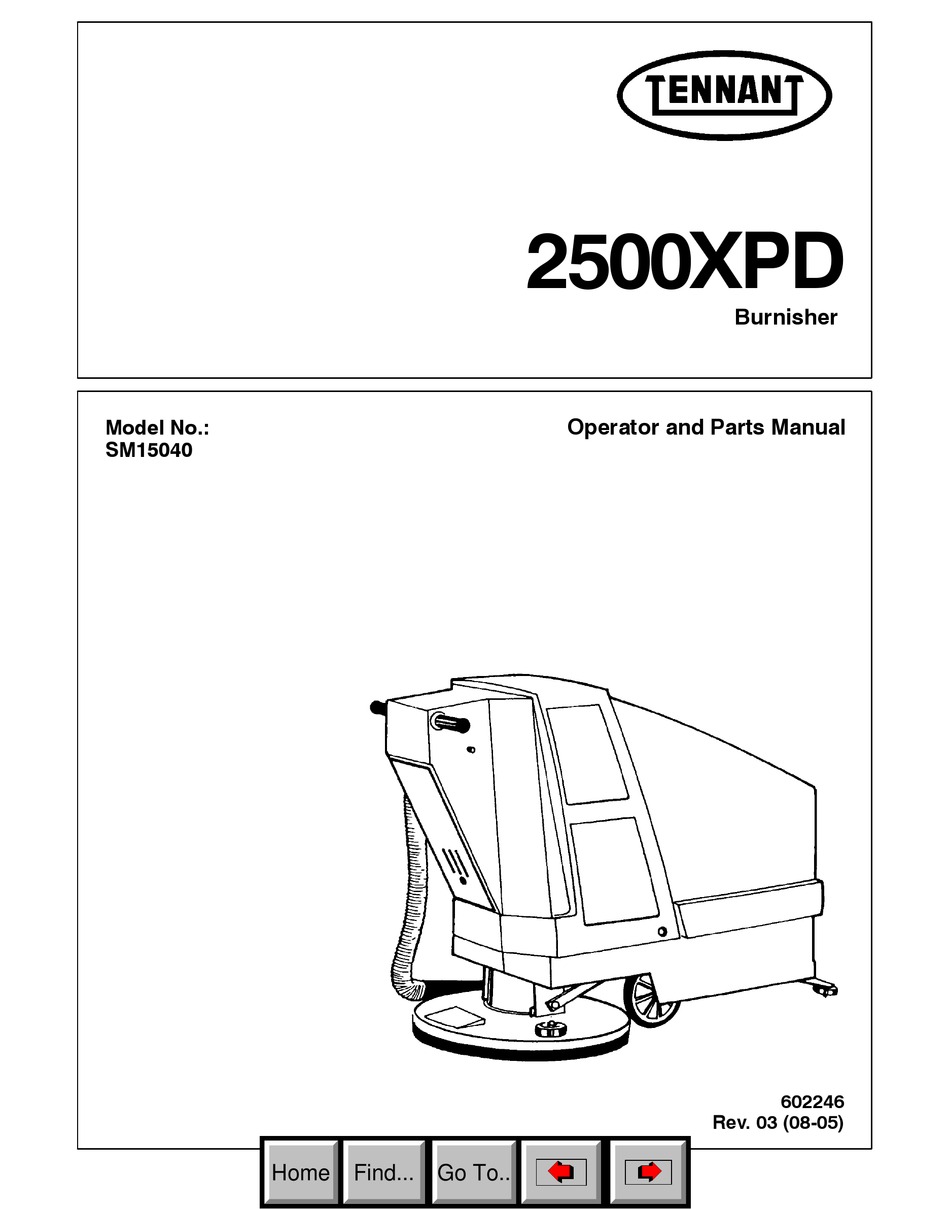 TENNANT

2500XPD
Burnisher

Model No.:
SM15040

Operator and Parts Manual

602246
Rev. 03 (08-05)

Home Find... Go To..